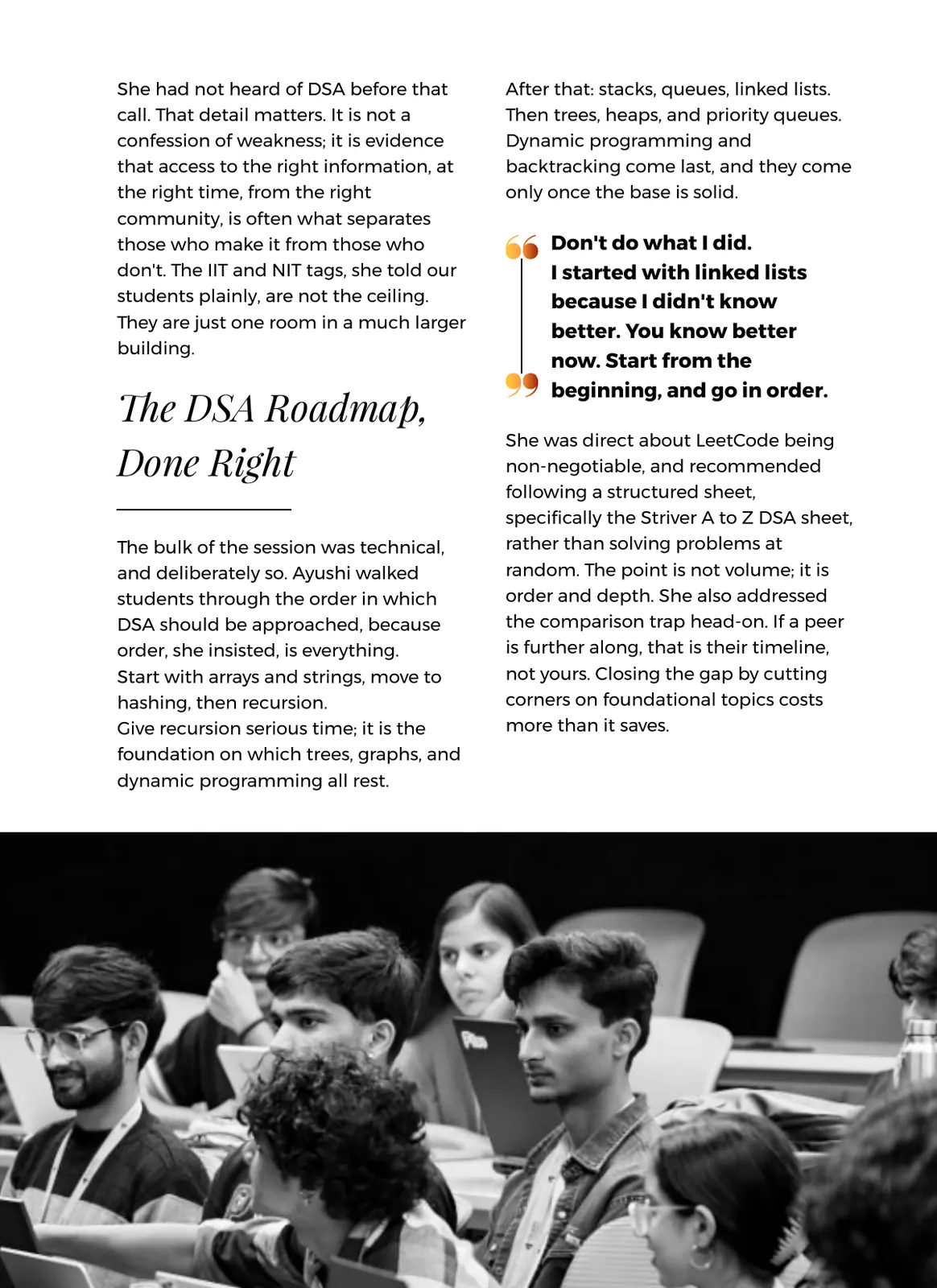 She had not heard of DSA before that call. That detail matters. It is not a confession of weakness; it is evidence that access to the right information, at the right time, from the right community, is often what separates those who make it from those who don't. The IIT and NIT tags, she told our students plainly, are not the ceiling. They are just one room in a much larger building.

The DSA Roadmap, Done Right

The bulk of the session was technical, and deliberately so. Ayushi walked students through the order in which DSA should be approached, because order, she insisted, is everything.
Start with arrays and strings, move to hashing, then recursion.
Give recursion serious time; it is the foundation on which trees, graphs, and dynamic programming all rest.

After that: stacks, queues, linked lists. Then trees, heaps, and priority queues. Dynamic programming and backtracking come last, and they come only once the base is solid.

Don't do what I did. I started with linked lists because I didn't know better. You know better now. Start from the beginning, and go in order.

She was direct about LeetCode being non-negotiable, and recommended following a structured sheet, specifically the Striver A to Z DSA sheet, rather than solving problems at random. The point is not volume; it is order and depth. She also addressed the comparison trap head-on. If a peer is further along, that is their timeline, not yours. Closing the gap by cutting corners on foundational topics costs more than it saves.